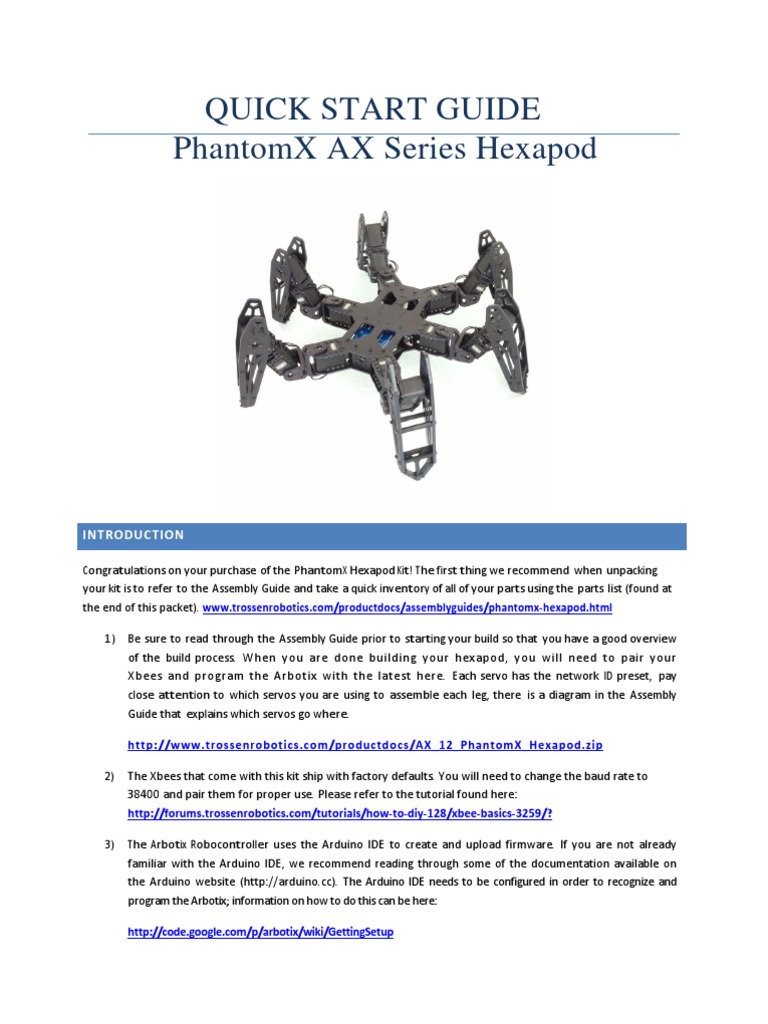 QUICK START GUIDE
PhantomX AX Series Hexapod

INTRODUCTION

Congratulations on your purchase of the PhantomX Hexapod Kit! The first thing we recommend when unpacking your kit is to refer to the Assembly Guide and take a quick inventory of all of your parts using the parts list (found at the end of this packet). www.trossenrobotics.com/productdocs/assemblyguides/phantomx-hexapod.html

1) Be sure to read through the Assembly Guide prior to starting your build so that you have a good overview of the build process. When you are done building your hexapod, you will need to pair your Xbees and program the Arbotix with the latest here. Each servo has the network ID preset, pay close attention to which servos you are using to assemble each leg, there is a diagram in the Assembly Guide that explains which servos go where.

http://www.trossenrobotics.com/productdocs/AX_12_PhantomX_Hexapod.zip

2) The Xbees that come with this kit ship with factory defaults. You will need to change the baud rate to 38400 and pair them for proper use. Please refer to the tutorial found here: http://forums.trossenrobotics.com/tutorials/how-to-diy-128/xbee-basics-3259/?

3) The Arbotix Robocontroller uses the Arduino IDE to create and upload firmware. If you are not already familiar with the Arduino IDE, we recommend reading through some of the documentation available on the Arduino website (http://arduino.cc). The Arduino IDE needs to be configured in order to recognize and program the Arbotix; information on how to do this can be here:

http://code.google.com/p/arbotix/wiki/GettingSetup